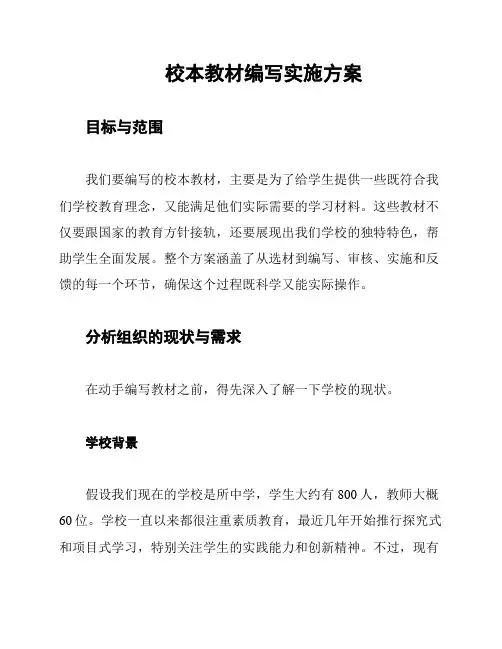 校本教材编写实施方案

目标与范围

我们要编写的校本教材，主要是为了给学生提供一些既符合我们学校教育理念，又能满足他们实际需要的学习材料。这些教材不仅要跟国家的教育方针接轨，还要展现出我们学校的独特特色，帮助学生全面发展。整个方案涵盖了从选材到编写、审核、实施和反馈的每一个环节，确保这个过程既科学又能实际操作。

分析组织的现状与需求

在动手编写教材之前，得先深入了解一下学校的现状。

学校背景

假设我们现在的学校是所中学，学生大约有 800 人，教师大概 60 位。学校一直以来都很注重素质教育，最近几年开始推行探究式和项目式学习，特别关注学生的实践能力和创新精神。不过，现有